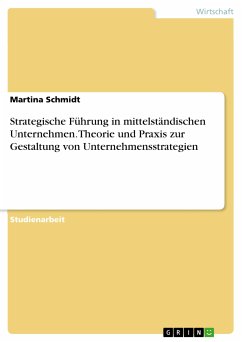 Wirtschaft

Martina Schmidt

Strategische Führung in mittelständischen Unternehmen. Theorie und Praxis zur Gestaltung von Unternehmensstrategien

Studienarbeit

GRIN